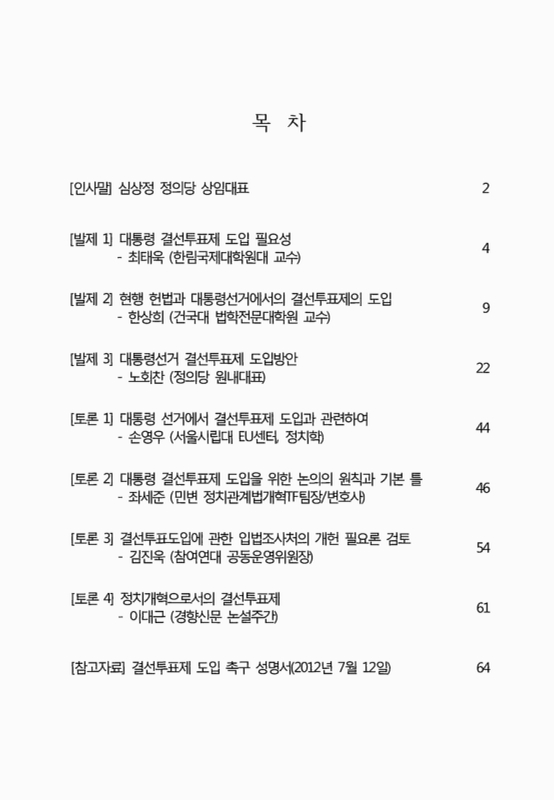 목 차

[인사말] 심상정 정의당 상임대표 2

[발제 1] 대통령 결선투표제 도입 필요성
- 최태욱 (한림국제대학원대 교수) 4

[발제 2] 현행 헌법과 대통령선거에서의 결선투표제의 도입
- 한상희 (건국대 법학전문대학원 교수) 9

[발제 3] 대통령선거 결선투표제 도입방안
- 노회찬 (정의당 원내대표) 22

[토론 1] 대통령 선거에서 결선투표제 도입과 관련하여
- 손영우 (서울시립대 EU센터, 정치학) 44

[토론 2] 대통령 결선투표제 도입을 위한 논의의 원칙과 기본 틀
- 좌세준 (민변 정치관계법개혁TF팀장/변호사) 46

[토론 3] 결선투표도입에 관한 입법조사처의 개헌 필요론 검토
- 김진욱 (참여연대 공동운영위원장) 54

[토론 4] 정치개혁으로서의 결선투표제
- 이대근 (경향신문 논설주간) 61

[참고자료] 결선투표제 도입 촉구 성명서(2012년 7월 12일) 64